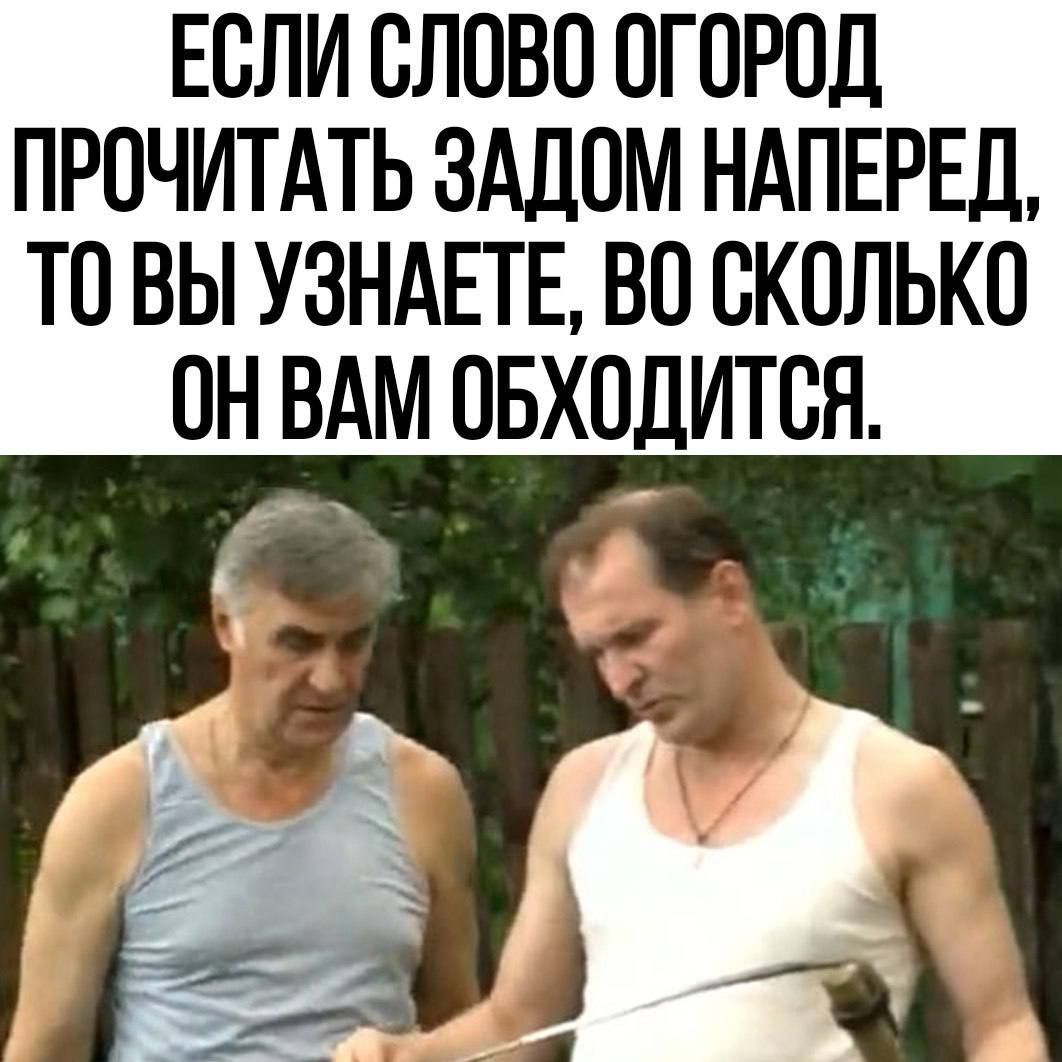 ЕСЛИ СЛОВО ОГОРОД ПРОЧИТАТЬ ЗАДОМ НАПЕРЕД, ТО ВЫ УЗНАЕТЕ, ВО СКОЛЬКО ОН ВАМ ОБХОДИТСЯ.